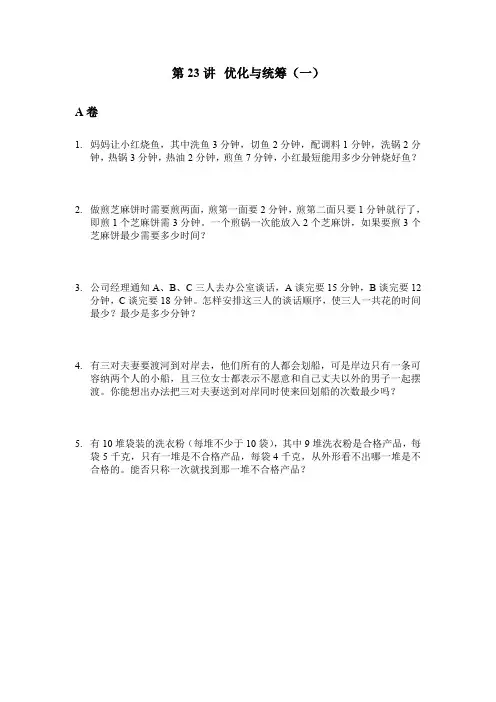 第 23 讲 优化与统筹（一）

A 卷

1. 妈妈让小红烧鱼，其中洗鱼 3 分钟，切鱼 2 分钟，配调料 1 分钟，洗锅 2 分钟，热锅 3 分钟，热油 2 分钟，煎鱼 7 分钟，小红最短能用多少分钟烧好鱼？

2. 做煎芝麻饼时需要煎两面，煎第一面要 2 分钟，煎第二面只要 1 分钟就行了，即煎 1 个芝麻饼需 3 分钟。一个煎锅一次能放入 2 个芝麻饼，如果要煎 3 个芝麻饼最少需要多少时间？

3. 公司经理通知 A、B、C 三人去办公室谈话，A 谈完要 15 分钟，B 谈完要 12 分钟，C 谈完要 18 分钟。怎样安排这三人的谈话顺序，使三人一共花的时间最少？最少是多少分钟？

4. 有三对夫妻要渡河到对岸去，他们所有的人都会划船，可是岸边只有一条可容纳两个人的小船，且三位女士都表示不愿意和自己丈夫以外的男子一起摆渡。你能想出办法把三对夫妻送到对岸同时使来回划船的次数最少吗？

5. 有 10 堆袋装的洗衣粉（每堆不少于 10 袋），其中 9 堆洗衣粉是合格产品，每袋 5 千克，只有一堆是不合格产品，每袋 4 千克，从外形看不出哪一堆是不合格的。能否只称一次就找到那一堆不合格产品？